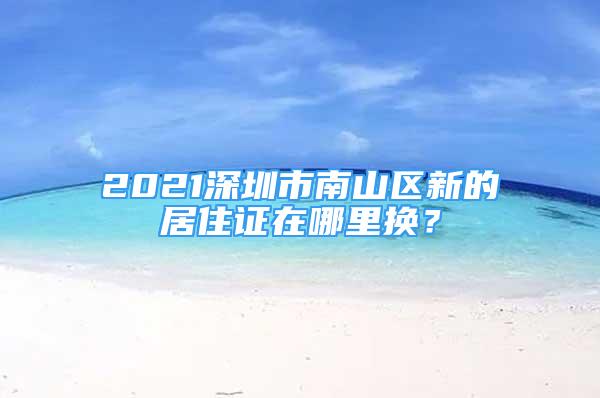 2021深圳市南山区新的居住证在哪里换？